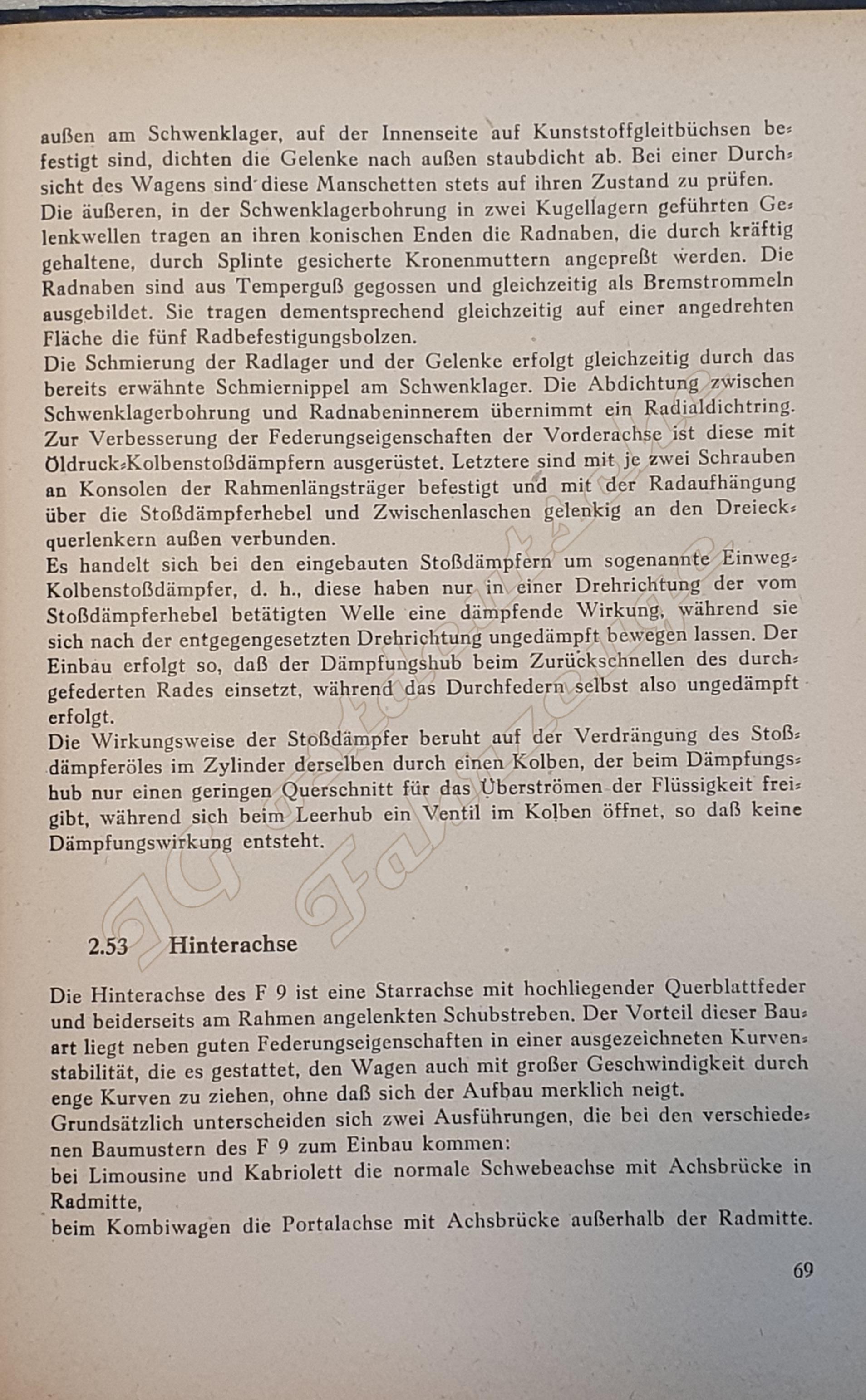 außen am Schwenklager, auf der Innenseite auf Kunststoffgleitbüchsen befestigt sind, dichten die Gelenke nach außen staubdicht ab. Bei einer Durchsicht des Wagens sind diese Manschetten stets auf ihren Zustand zu prüfen.
Die äußeren, in der Schwenklagerbohrung in zwei Kugellagern geführten Gelenkwellen tragen an ihren konischen Enden die Radnaben, die durch kräftig gehaltene, durch Splinte gesicherte Kronenmuttern angepreßt werden. Die Radnaben sind aus Temperguß gegossen und gleichzeitig als Bremstrommeln ausgebildet. Sie tragen dementsprechend gleichzeitig auf einer angedrehten Fläche die fünf Radbefestigungsbolzen.
Die Schmierung der Radlager und der Gelenke erfolgt gleichzeitig durch das bereits erwähnte Schmiernippel am Schwenklager. Die Abdichtung zwischen Schwenklagerbohrung und Radnabeninnerem übernimmt ein Radialdichtring.
Zur Verbesserung der Federungseigenschaften der Vorderachse ist diese mit Öldruck-Kolbenstoßdämpfern ausgerüstet. Letztere sind mit je zwei Schrauben an Konsolen der Rahmenlängsträger befestigt und mit der Radaufhängung über die Stoßdämpferhebel und Zwischenlaschen gelenkig an den Dreieckquerlenkern außen verbunden.
Es handelt sich bei den eingebauten Stoßdämpfern um sogenannte Einweg-Kolbenstoßdämpfer, d. h., diese haben nur in einer Drehrichtung der vom Stoßdämpferhebel betätigten Welle eine dämpfende Wirkung, während sie sich nach der entgegengesetzten Drehrichtung ungedämpft bewegen lassen. Der Einbau erfolgt so, daß der Dämpfungshub beim Zurückschnellen des durchgefederten Rades einsetzt, während das Durchfedern selbst also ungedämpft erfolgt.
Die Wirkungsweise der Stoßdämpfer beruht auf der Verdrängung des Stoßdämpferöles im Zylinder derselben durch einen Kolben, der beim Dämpfungshub nur einen geringen Querschnitt für das Überströmen der Flüssigkeit freigibt, während sich beim Leerhub ein Ventil im Kolben öffnet, so daß keine Dämpfungswirkung entsteht.

2.53 Hinterachse

Die Hinterachse des F 9 ist eine Starrachse mit hochliegender Querblattfeder und beiderseits am Rahmen angelenkten Schubstreben. Der Vorteil dieser Bauart liegt neben guten Federungseigenschaften in einer ausgezeichneten Kurvenstabilität, die es gestattet, den Wagen auch mit großer Geschwindigkeit durch enge Kurven zu ziehen, ohne daß sich der Aufbau merklich neigt.
Grundsätzlich unterscheiden sich zwei Ausführungen, die bei den verschiedenen Baumustern des F 9 zum Einbau kommen:
bei Limousine und Kabriolett die normale Schwebeachse mit Achsbrücke in Radmitte,
beim Kombiwagen die Portalachse mit Achsbrücke außerhalb der Radmitte.

69